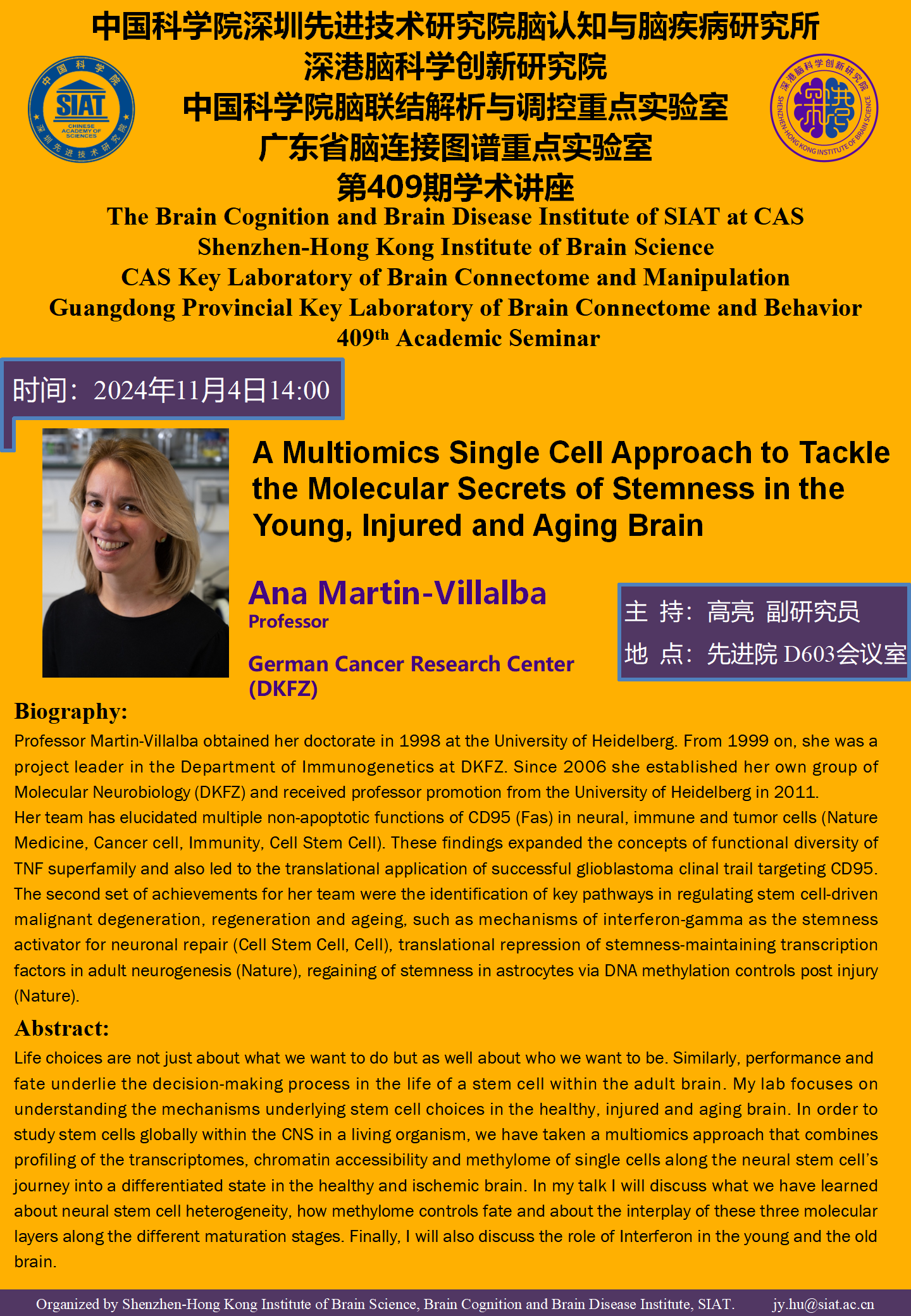 中国科学院深圳先进技术研究院脑认知与脑疾病研究所
深港脑科学创新研究院
中国科学院脑联结解析与调控重点实验室
广东省脑连接图谱重点实验室
第409期学术讲座

中国科学院 SIAT CHINESE ACADEMY OF SCIENCES 深圳先进技术研究院

深港脑科学创新研究院 SHENZHEN-HONG KONG INSTITUTE OF BRAIN SCIENCE

The Brain Cognition and Brain Disease Institute of SIAT at CAS
Shenzhen-Hong Kong Institute of Brain Science
CAS Key Laboratory of Brain Connectome and Manipulation
Guangdong Provincial Key Laboratory of Brain Connectome and Behavior
409$^{th}$ Academic Seminar

时间：2024年11月4日14:00

A Multiomics Single Cell Approach to Tackle the Molecular Secrets of Stemness in the Young, Injured and Aging Brain

Ana Martin-Villalba
Professor

German Cancer Research Center (DKFZ)

主 持：高亮 副研究员
地 点：先进院 D603会议室

Biography:
Professor Martin-Villalba obtained her doctorate in 1998 at the University of Heidelberg. From 1999 on, she was a project leader in the Department of Immunogenetics at DKFZ. Since 2006 she established her own group of Molecular Neurobiology (DKFZ) and received professor promotion from the University of Heidelberg in 2011.
Her team has elucidated multiple non-apoptotic functions of CD95 (Fas) in neural, immune and tumor cells (Nature Medicine, Cancer cell, Immunity, Cell Stem Cell). These findings expanded the concepts of functional diversity of TNF superfamily and also led to the translational application of successful glioblastoma clinal trail targeting CD95. The second set of achievements for her team were the identification of key pathways in regulating stem cell-driven malignant degeneration, regeneration and ageing, such as mechanisms of interferon-gamma as the stemness activator for neuronal repair (Cell Stem Cell, Cell), translational repression of stemness-maintaining transcription factors in adult neurogenesis (Nature), regaining of stemness in astrocytes via DNA methylation controls post injury (Nature).

Abstract:
Life choices are not just about what we want to do but as well about who we want to be. Similarly, performance and fate underlie the decision-making process in the life of a stem cell within the adult brain. My lab focuses on understanding the mechanisms underlying stem cell choices in the healthy, injured and aging brain. In order to study stem cells globally within the CNS in a living organism, we have taken a multiomics approach that combines profiling of the transcriptomes, chromatin accessibility and methylome of single cells along the neural stem cell's journey into a differentiated state in the healthy and ischemic brain. In my talk I will discuss what we have learned about neural stem cell heterogeneity, how methylome controls fate and about the interplay of these three molecular layers along the different maturation stages. Finally, I will also discuss the role of Interferon in the young and the old brain.

Organized by Shenzhen-Hong Kong Institute of Brain Science, Brain Cognition and Brain Disease Institute, SIAT. jy.hu@siat.ac.cn